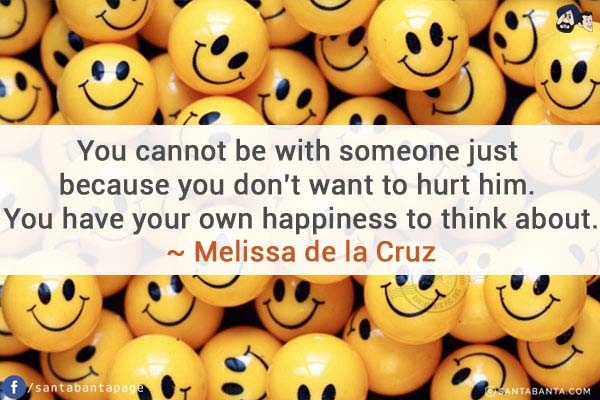 You cannot be with someone just because you don't want to hurt him. You have your own happiness to think about.
~ Melissa de la Cruz

/santabantapage

© SANTABANTA.COM